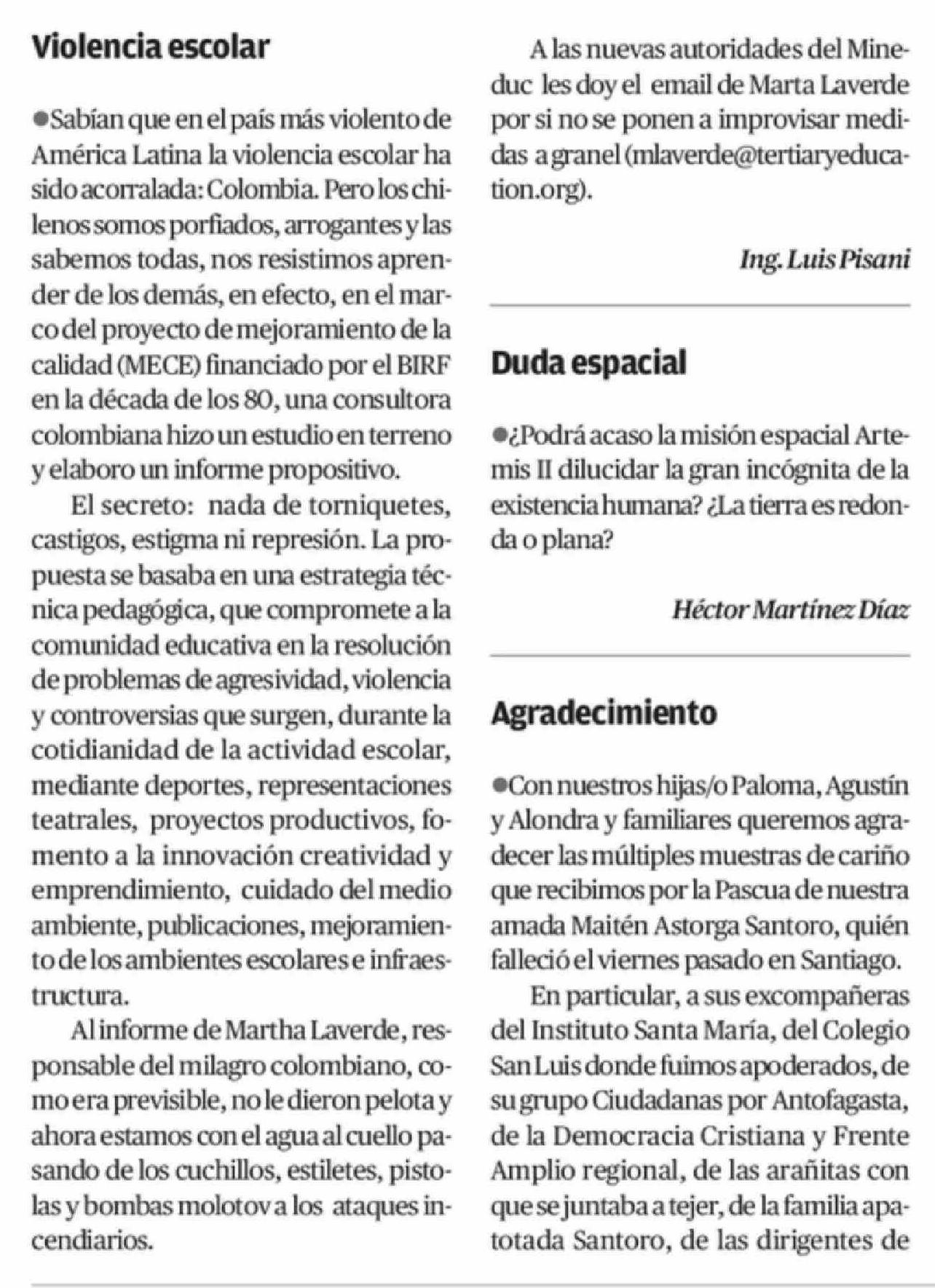 Violencia escolar

●Sabían que en el país más violento de América Latina la violencia escolar ha sido acorralada: Colombia. Pero los chilenos somos porfiados, arrogantes y las sabemos todas, nos resistimos aprender de los demás, en efecto, en el marco del proyecto de mejoramiento de la calidad (MECE) financiado por el BIRF en la década de los 80, una consultora colombiana hizo un estudio en terreno y elaboro un informe propositivo.

El secreto: nada de torniquetes, castigos, estigma ni represión. La propuesta se basaba en una estrategia técnica pedagógica, que compromete a la comunidad educativa en la resolución de problemas de agresividad, violencia y controversias que surgen, durante la cotidianidad de la actividad escolar, mediante deportes, representaciones teatrales, proyectos productivos, fomento a la innovación creatividad y emprendimiento, cuidado del medio ambiente, publicaciones, mejoramiento de los ambientes escolares e infraestructura.

Al informe de Martha Laverde, responsable del milagro colombiano, como era previsible, no le dieron pelota y ahora estamos con el agua al cuello pasando de los cuchillos, estiletes, pistolas y bombas molotov a los ataques incendiarios.

A las nuevas autoridades del Mineduc les doy el email de Marta Laverde por si no se ponen a improvisar medidas a granel (mlaverde@tertiaryeducation.org).

Ing. Luis Pisani

Duda espacial

●¿Podrá acaso la misión espacial Artemis II dilucidar la gran incógnita de la existencia humana? ¿La tierra es redonda o plana?

Héctor Martínez Díaz

Agradecimiento

●Con nuestros hijas/o Paloma, Agustín y Alondra y familiares queremos agradecer las múltiples muestras de cariño que recibimos por la Pascua de nuestra amada Maitén Astorga Santoro, quién falleció el viernes pasado en Santiago.

En particular, a sus excompañeras del Instituto Santa María, del Colegio San Luis donde fuimos apoderados, de su grupo Ciudadanas por Antofagasta, de la Democracia Cristiana y Frente Amplio regional, de las arañitas con que se juntaba a tejer, de la familia apatotada Santoro, de las dirigentes de